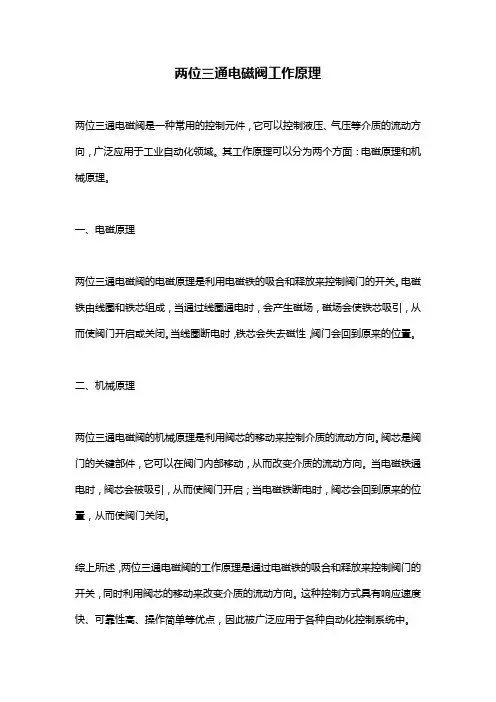 两位三通电磁阀工作原理

两位三通电磁阀是一种常用的控制元件，它可以控制液压、气压等介质的流动方向，广泛应用于工业自动化领域。其工作原理可以分为两个方面：电磁原理和机械原理。

一、电磁原理

两位三通电磁阀的电磁原理是利用电磁铁的吸合和释放来控制阀门的开关。电磁铁由线圈和铁芯组成，当通过线圈通电时，会产生磁场，磁场会使铁芯吸引，从而使阀门开启或关闭。当线圈断电时，铁芯会失去磁性，阀门会回到原来的位置。

二、机械原理

两位三通电磁阀的机械原理是利用阀芯的移动来控制介质的流动方向。阀芯是阀门的关键部件，它可以在阀门内部移动，从而改变介质的流动方向。当电磁铁通电时，阀芯会被吸引，从而使阀门开启；当电磁铁断电时，阀芯会回到原来的位置，从而使阀门关闭。

综上所述，两位三通电磁阀的工作原理是通过电磁铁的吸合和释放来控制阀门的开关，同时利用阀芯的移动来改变介质的流动方向。这种控制方式具有响应速度快、可靠性高、操作简单等优点，因此被广泛应用于各种自动化控制系统中。